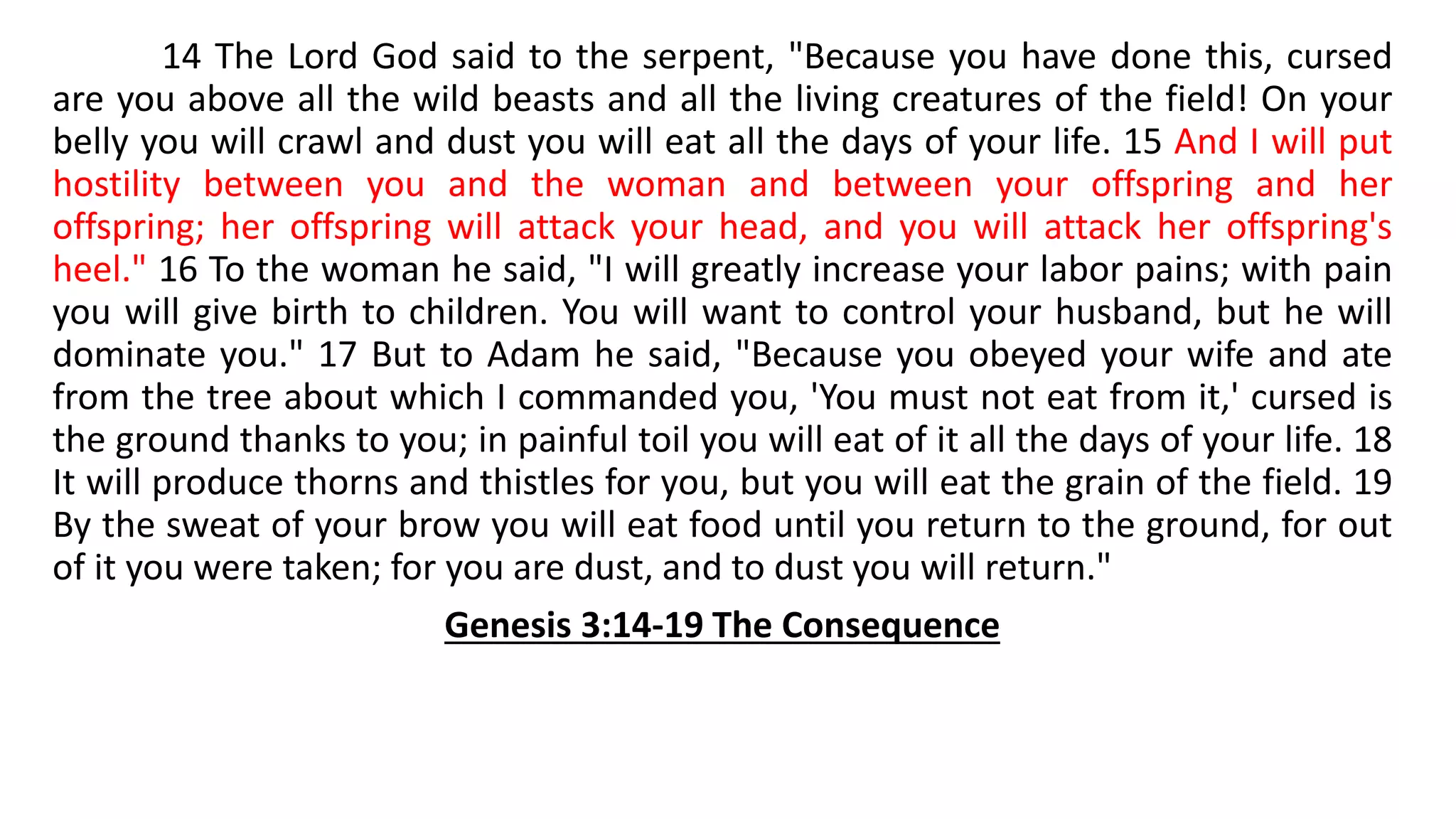 14 The Lord God said to the serpent, "Because you have done this, cursed are you above all the wild beasts and all the living creatures of the field! On your belly you will crawl and dust you will eat all the days of your life. 15 And I will put hostility between you and the woman and between your offspring and her offspring; her offspring will attack your head, and you will attack her offspring's heel." 16 To the woman he said, "I will greatly increase your labor pains; with pain you will give birth to children. You will want to control your husband, but he will dominate you." 17 But to Adam he said, "Because you obeyed your wife and ate from the tree about which I commanded you, 'You must not eat from it,' cursed is the ground thanks to you; in painful toil you will eat of it all the days of your life. 18 It will produce thorns and thistles for you, but you will eat the grain of the field. 19 By the sweat of your brow you will eat food until you return to the ground, for out of it you were taken; for you are dust, and to dust you will return."

Genesis 3:14-19 The Consequence